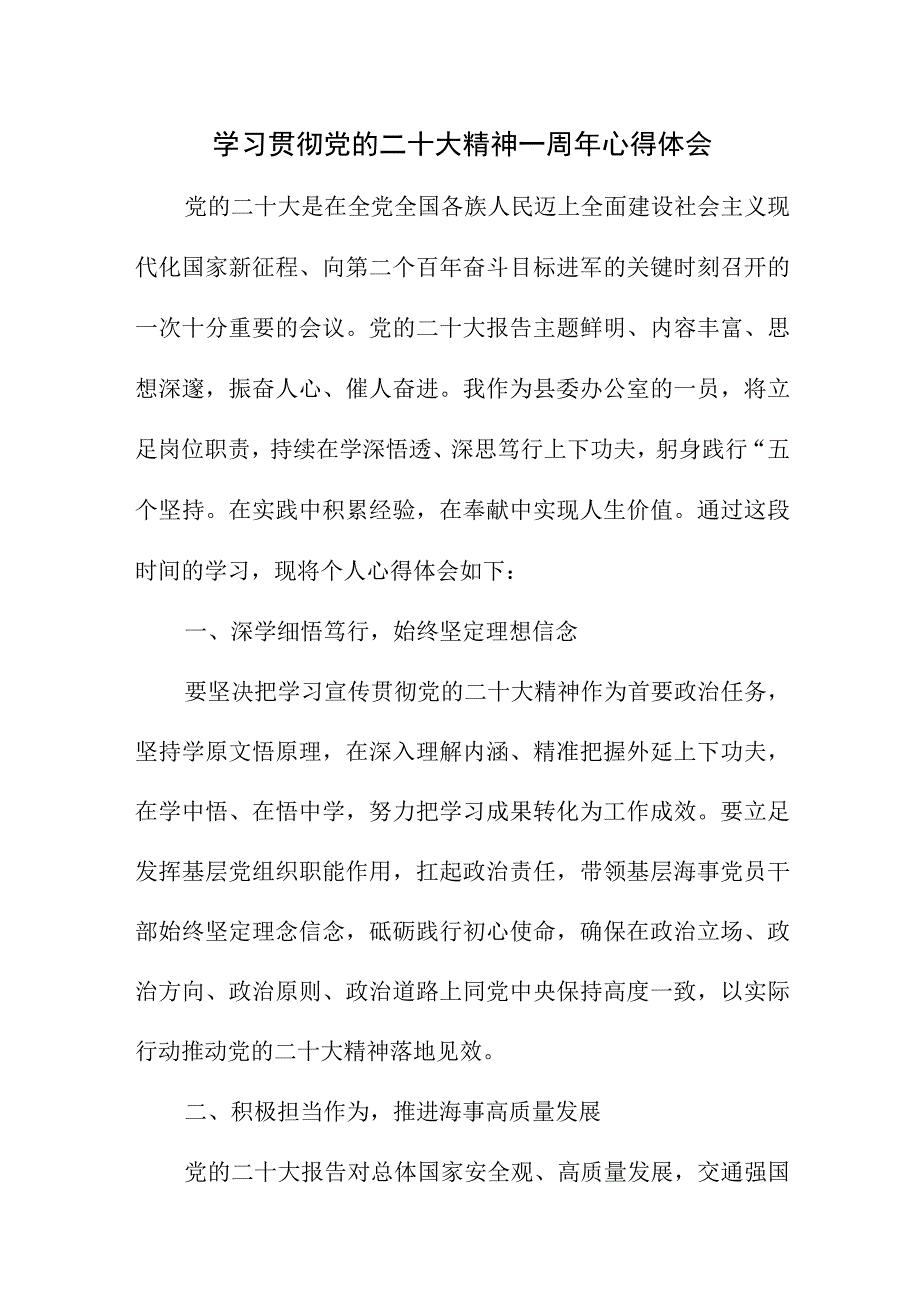 学习贯彻党的二十大精神一周年心得体会

党的二十大是在全党全国各族人民迈上全面建设社会主义现代化国家新征程、向第二个百年奋斗目标进军的关键时刻召开的一次十分重要的会议。党的二十大报告主题鲜明、内容丰富、思想深邃，振奋人心、催人奋进。我作为县委办公室的一员，将立足岗位职责，持续在学深悟透、深思笃行上下功夫，躬身践行“五个坚持。在实践中积累经验，在奉献中实现人生价值。通过这段时间的学习，现将个人心得体会如下：

一、深学细悟笃行，始终坚定理想信念

要坚决把学习宣传贯彻党的二十大精神作为首要政治任务，坚持学原文悟原理，在深入理解内涵、精准把握外延上下功夫，在学中悟、在悟中学，努力把学习成果转化为工作成效。要立足发挥基层党组织职能作用，扛起政治责任，带领基层海事党员干部始终坚定理念信念，砥砺践行初心使命，确保在政治立场、政治方向、政治原则、政治道路上同党中央保持高度一致，以实际行动推动党的二十大精神落地见效。

二、积极担当作为，推进海事高质量发展

党的二十大报告对总体国家安全观、高质量发展，交通强国